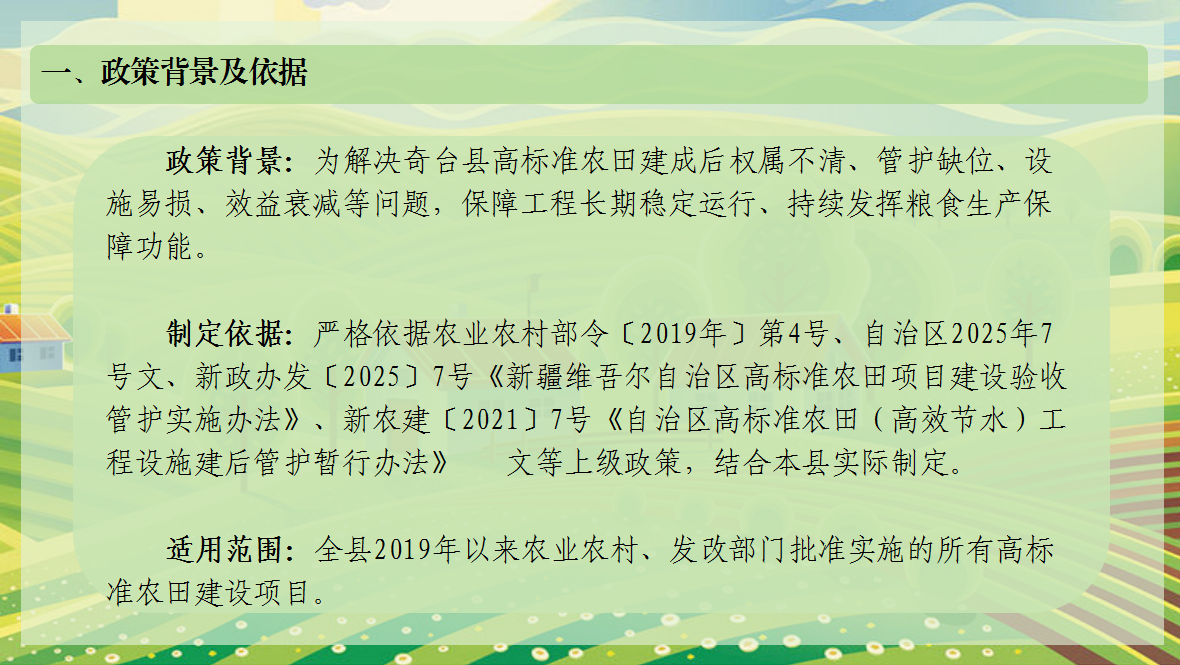 一、政策背景及依据

政策背景：为解决奇台县高标准农田建成后权属不清、管护缺位、设施易损、效益衰减等问题，保障工程长期稳定运行、持续发挥粮食生产保障功能。

制定依据：严格依据农业农村部令〔2019年〕第4号、自治区2025年7号文、新政办发〔2025〕7号《新疆维吾尔自治区高标准农田项目建设验收管护实施办法》、新农建〔2021〕7号《自治区高标准农田（高效节水）工程设施建后管护暂行办法》 文等上级政策，结合本县实际制定。

适用范围：全县2019年以来农业农村、发改部门批准实施的所有高标准农田建设项目。